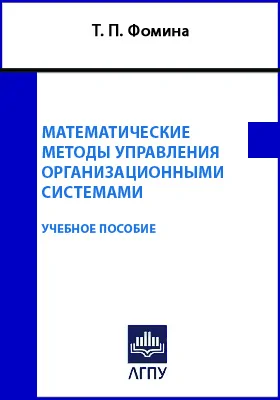 Т. П. Фомина

МАТЕМАТИЧЕСКИЕ МЕТОДЫ УПРАВЛЕНИЯ ОРГАНИЗАЦИОННЫМИ СИСТЕМАМИ

УЧЕБНОЕ ПОСОБИЕ

ЛГПУ